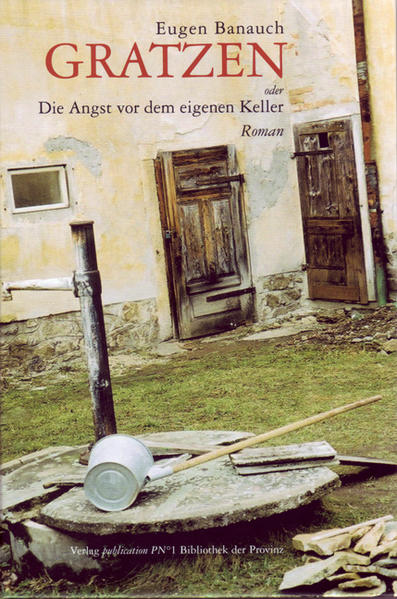 Eugen Banauch
GRATZEN
oder
Die Angst vor dem eigenen Keller
Roman

Verlag publication PN°1 Bibliothek der Provinz